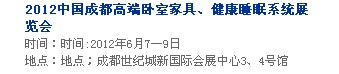 2012中国成都高端卧室家具、健康睡眠系统展览会

时间：时间:2012年6月7—9日

地点：地点；成都世纪城新国际会展中心3、4号馆